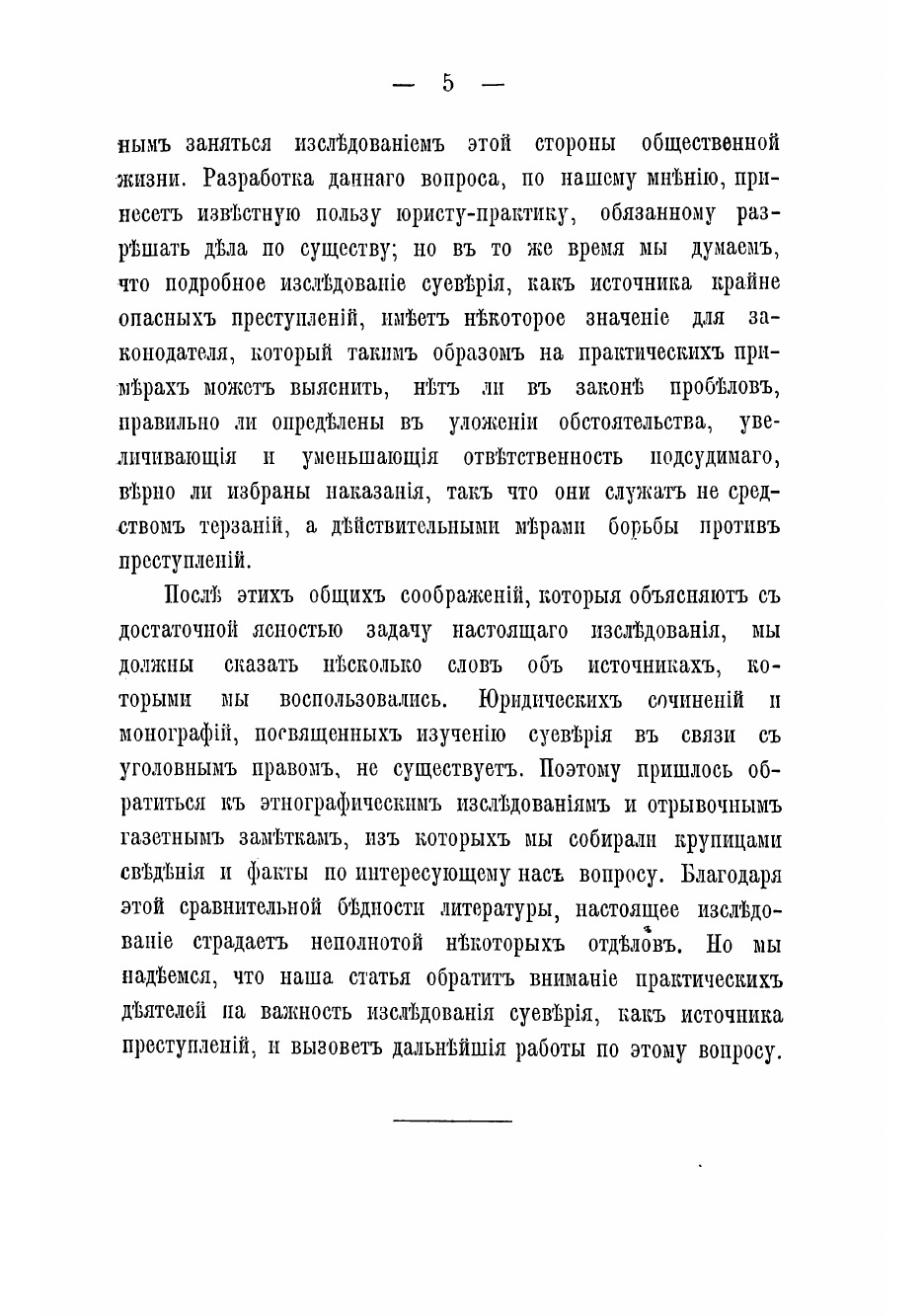 — 5 —

нымъ заняться изслѣдованіемъ этой стороны общественной жизни. Разработка даннаго вопроса, по нашему мнѣнію, принесетъ извѣстную пользу юристу-практику, обязанному разрѣшать дѣла по существу; но въ то же время мы думаемъ, что подробное изслѣдованіе суевѣрія, какъ источника крайне опасныхъ преступленій, имѣетъ нѣкоторое значеніе для законодателя, который такимъ образомъ на практическихъ примѣрахъ можетъ выяснить, нѣтъ ли въ законѣ пробѣловъ, правильно ли опредѣлены въ уложеніи обстоятельства, увеличивающія и уменьшающія отвѣтственность подсудимаго, вѣрно ли избраны наказанія, такъ что они служатъ не средствомъ терзаній, а дѣйствительными мѣрами борьбы противъ преступленій.

Послѣ этихъ общихъ соображеній, которыя объясняютъ съ достаточной ясностью задачу настоящаго изслѣдованія, мы должны сказать нѣсколько словъ объ источникахъ, которыми мы воспользовались. Юридическихъ сочиненій и монографій, посвященныхъ изученію суевѣрія въ связи съ уголовнымъ правомъ, не существуетъ. Поэтому пришлось обратиться къ этнографическимъ изслѣдованіямъ и отрывочнымъ газетнымъ замѣткамъ, изъ которыхъ мы собирали крупицами свѣдѣнія и факты по интересующему насъ вопросу. Благодаря этой сравнительной бѣдности литературы, настоящее изслѣдованіе страдаетъ неполнотой нѣкоторыхъ отдѣловъ. Но мы надѣемся, что наша статья обратитъ вниманіе практическихъ дѣятелей на важность изслѣдованія суевѣрія, какъ источника преступленій, и вызоветъ дальнѣйшія работы по этому вопросу.